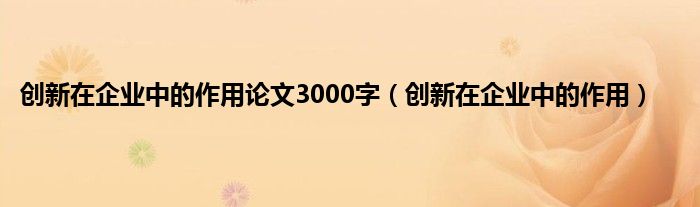 创新在企业中的作用论文3000字（创新在企业中的作用）